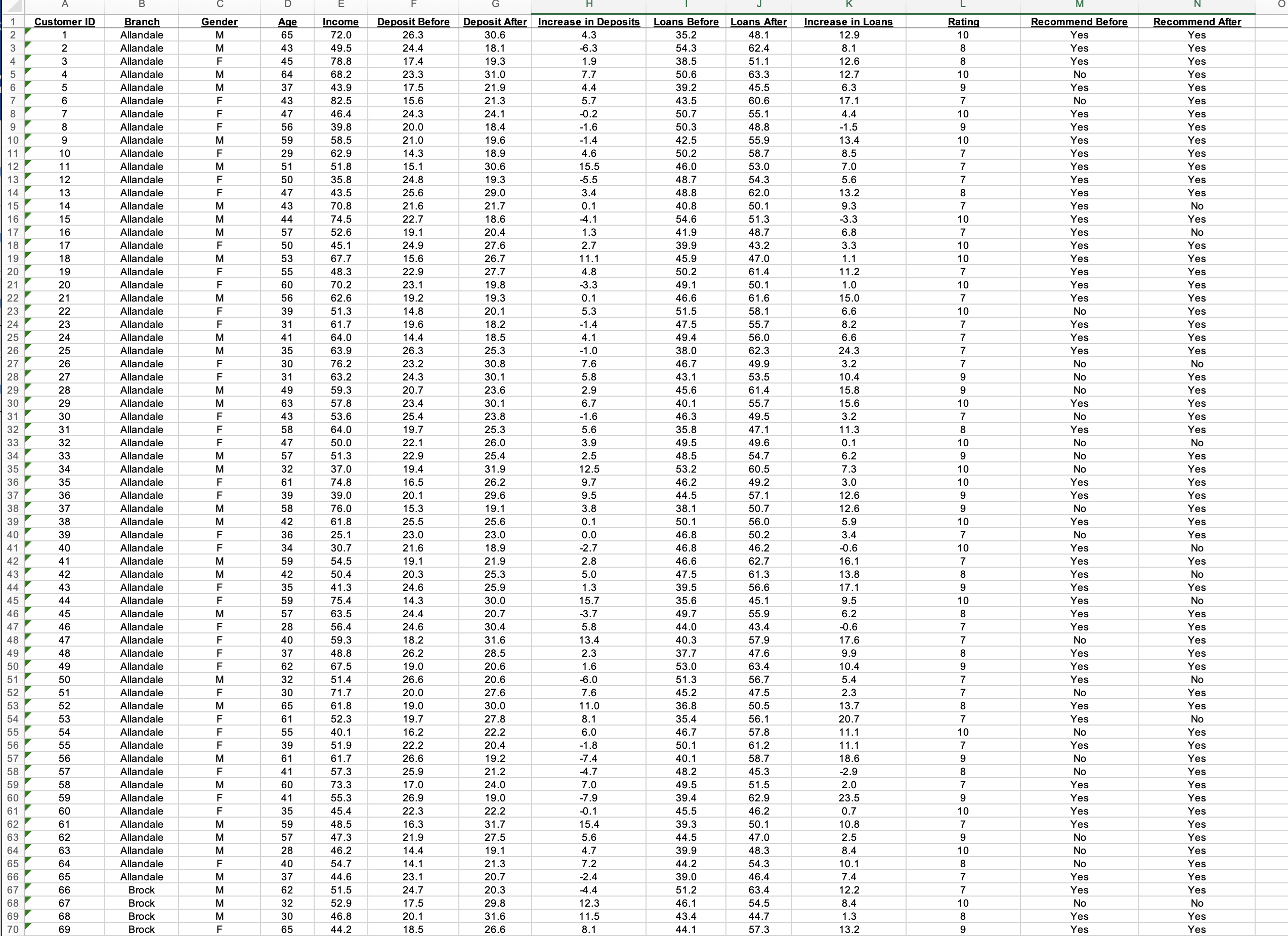 | | A | B | C | D | E | F | G | H | I | J | K | L | M | N | O |
|---|---|---|---|---|---|---|---|---|---|---|---|---|---|---|---|
| 1 | Customer ID | Branch | Gender | Age | Income | Deposit Before | Deposit After | Increase in Deposits | Loans Before | Loans After | Increase in Loans | Rating | Recommend Before | Recommend After | |
| 2 | 1 | Allandale | M | 65 | 72.0 | 26.3 | 30.6 | 4.3 | 35.2 | 48.1 | 12.9 | 10 | Yes | Yes | |
| 3 | 2 | Allandale | M | 43 | 49.5 | 24.4 | 18.1 | -6.3 | 54.3 | 62.4 | 8.1 | 8 | Yes | Yes | |
| 4 | 3 | Allandale | F | 45 | 78.8 | 17.4 | 19.3 | 1.9 | 38.5 | 51.1 | 12.6 | 8 | Yes | Yes | |
| 5 | 4 | Allandale | M | 64 | 68.2 | 23.3 | 31.0 | 7.7 | 50.6 | 63.3 | 12.7 | 10 | No | Yes | |
| 6 | 5 | Allandale | M | 37 | 43.9 | 17.5 | 21.9 | 4.4 | 39.2 | 45.5 | 6.3 | 9 | Yes | Yes | |
| 7 | 6 | Allandale | F | 43 | 82.5 | 15.6 | 21.3 | 5.7 | 43.5 | 60.6 | 17.1 | 7 | No | Yes | |
| 8 | 7 | Allandale | F | 47 | 46.4 | 24.3 | 24.1 | -0.2 | 50.7 | 55.1 | 4.4 | 10 | Yes | Yes | |
| 9 | 8 | Allandale | F | 56 | 39.8 | 20.0 | 18.4 | -1.6 | 50.3 | 48.8 | -1.5 | 9 | Yes | Yes | |
| 10 | 9 | Allandale | M | 59 | 58.5 | 21.0 | 19.6 | -1.4 | 42.5 | 55.9 | 13.4 | 10 | Yes | Yes | |
| 11 | 10 | Allandale | F | 29 | 62.9 | 14.3 | 18.9 | 4.6 | 50.2 | 58.7 | 8.5 | 7 | Yes | Yes | |
| 12 | 11 | Allandale | M | 51 | 51.8 | 15.1 | 30.6 | 15.5 | 46.0 | 53.0 | 7.0 | 7 | Yes | Yes | |
| 13 | 12 | Allandale | F | 50 | 35.8 | 24.8 | 19.3 | -5.5 | 48.7 | 54.3 | 5.6 | 7 | Yes | Yes | |
| 14 | 13 | Allandale | F | 47 | 43.5 | 25.6 | 29.0 | 3.4 | 48.8 | 62.0 | 13.2 | 8 | Yes | Yes | |
| 15 | 14 | Allandale | M | 43 | 70.8 | 21.6 | 21.7 | 0.1 | 40.8 | 50.1 | 9.3 | 7 | Yes | No | |
| 16 | 15 | Allandale | M | 44 | 74.5 | 22.7 | 18.6 | -4.1 | 54.6 | 51.3 | -3.3 | 10 | Yes | Yes | |
| 17 | 16 | Allandale | M | 57 | 52.6 | 19.1 | 20.4 | 1.3 | 41.9 | 48.7 | 6.8 | 7 | Yes | No | |
| 18 | 17 | Allandale | F | 50 | 45.1 | 24.9 | 27.6 | 2.7 | 39.9 | 43.2 | 3.3 | 10 | Yes | Yes | |
| 19 | 18 | Allandale | M | 53 | 67.7 | 15.6 | 26.7 | 11.1 | 45.9 | 47.0 | 1.1 | 10 | Yes | Yes | |
| 20 | 19 | Allandale | F | 55 | 48.3 | 22.9 | 27.7 | 4.8 | 50.2 | 61.4 | 11.2 | 7 | Yes | Yes | |
| 21 | 20 | Allandale | F | 60 | 70.2 | 23.1 | 19.8 | -3.3 | 49.1 | 50.1 | 1.0 | 10 | Yes | Yes | |
| 22 | 21 | Allandale | M | 56 | 62.6 | 19.2 | 19.3 | 0.1 | 46.6 | 61.6 | 15.0 | 7 | Yes | Yes | |
| 23 | 22 | Allandale | F | 39 | 51.3 | 14.8 | 20.1 | 5.3 | 51.5 | 58.1 | 6.6 | 10 | No | Yes | |
| 24 | 23 | Allandale | F | 31 | 61.7 | 19.6 | 18.2 | -1.4 | 47.5 | 55.7 | 8.2 | 7 | Yes | Yes | |
| 25 | 24 | Allandale | M | 41 | 64.0 | 14.4 | 18.5 | 4.1 | 49.4 | 56.0 | 6.6 | 7 | Yes | Yes | |
| 26 | 25 | Allandale | M | 35 | 63.9 | 26.3 | 25.3 | -1.0 | 38.0 | 62.3 | 24.3 | 7 | Yes | Yes | |
| 27 | 26 | Allandale | F | 30 | 76.2 | 23.2 | 30.8 | 7.6 | 46.7 | 49.9 | 3.2 | 7 | No | No | |
| 28 | 27 | Allandale | F | 31 | 63.2 | 24.3 | 30.1 | 5.8 | 43.1 | 53.5 | 10.4 | 9 | No | Yes | |
| 29 | 28 | Allandale | M | 49 | 59.3 | 20.7 | 23.6 | 2.9 | 45.6 | 61.4 | 15.8 | 9 | No | Yes | |
| 30 | 29 | Allandale | M | 63 | 57.8 | 23.4 | 30.1 | 6.7 | 40.1 | 55.7 | 15.6 | 10 | Yes | Yes | |
| 31 | 30 | Allandale | F | 43 | 53.6 | 25.4 | 23.8 | -1.6 | 46.3 | 49.5 | 3.2 | 7 | No | Yes | |
| 32 | 31 | Allandale | F | 58 | 64.0 | 19.7 | 25.3 | 5.6 | 35.8 | 47.1 | 11.3 | 8 | Yes | Yes | |
| 33 | 32 | Allandale | F | 47 | 50.0 | 22.1 | 26.0 | 3.9 | 49.5 | 49.6 | 0.1 | 10 | No | No | |
| 34 | 33 | Allandale | M | 57 | 51.3 | 22.9 | 25.4 | 2.5 | 48.5 | 54.7 | 6.2 | 9 | No | Yes | |
| 35 | 34 | Allandale | M | 32 | 37.0 | 19.4 | 31.9 | 12.5 | 53.2 | 60.5 | 7.3 | 10 | No | Yes | |
| 36 | 35 | Allandale | F | 61 | 74.8 | 16.5 | 26.2 | 9.7 | 46.2 | 49.2 | 3.0 | 10 | Yes | Yes | |
| 37 | 36 | Allandale | F | 39 | 39.0 | 20.1 | 29.6 | 9.5 | 44.5 | 57.1 | 12.6 | 9 | Yes | Yes | |
| 38 | 37 | Allandale | M | 58 | 76.0 | 15.3 | 19.1 | 3.8 | 38.1 | 50.7 | 12.6 | 9 | No | Yes | |
| 39 | 38 | Allandale | M | 42 | 61.8 | 25.5 | 25.6 | 0.1 | 50.1 | 56.0 | 5.9 | 10 | Yes | Yes | |
| 40 | 39 | Allandale | F | 36 | 25.1 | 23.0 | 23.0 | 0.0 | 46.8 | 50.2 | 3.4 | 7 | No | Yes | |
| 41 | 40 | Allandale | F | 34 | 30.7 | 21.6 | 18.9 | -2.7 | 46.8 | 46.2 | -0.6 | 10 | Yes | No | |
| 42 | 41 | Allandale | M | 59 | 54.5 | 19.1 | 21.9 | 2.8 | 46.6 | 62.7 | 16.1 | 7 | Yes | Yes | |
| 43 | 42 | Allandale | M | 42 | 50.4 | 20.3 | 25.3 | 5.0 | 47.5 | 61.3 | 13.8 | 8 | Yes | No | |
| 44 | 43 | Allandale | F | 35 | 41.3 | 24.6 | 25.9 | 1.3 | 39.5 | 56.6 | 17.1 | 9 | Yes | Yes | |
| 45 | 44 | Allandale | F | 59 | 75.4 | 14.3 | 30.0 | 15.7 | 35.6 | 45.1 | 9.5 | 10 | Yes | No | |
| 46 | 45 | Allandale | M | 57 | 63.5 | 24.4 | 20.7 | -3.7 | 49.7 | 55.9 | 6.2 | 8 | Yes | Yes | |
| 47 | 46 | Allandale | F | 28 | 56.4 | 24.6 | 30.4 | 5.8 | 44.0 | 43.4 | -0.6 | 7 | Yes | Yes | |
| 48 | 47 | Allandale | F | 40 | 59.3 | 18.2 | 31.6 | 13.4 | 40.3 | 57.9 | 17.6 | 7 | No | Yes | |
| 49 | 48 | Allandale | F | 37 | 48.8 | 26.2 | 28.5 | 2.3 | 37.7 | 47.6 | 9.9 | 8 | Yes | Yes | |
| 50 | 49 | Allandale | F | 62 | 67.5 | 19.0 | 20.6 | 1.6 | 53.0 | 63.4 | 10.4 | 9 | Yes | Yes | |
| 51 | 50 | Allandale | M | 32 | 51.4 | 26.6 | 20.6 | -6.0 | 51.3 | 56.7 | 5.4 | 7 | Yes | No | |
| 52 | 51 | Allandale | F | 30 | 71.7 | 20.0 | 27.6 | 7.6 | 45.2 | 47.5 | 2.3 | 7 | No | Yes | |
| 53 | 52 | Allandale | M | 65 | 61.8 | 19.0 | 30.0 | 11.0 | 36.8 | 50.5 | 13.7 | 8 | Yes | Yes | |
| 54 | 53 | Allandale | F | 61 | 52.3 | 19.7 | 27.8 | 8.1 | 35.4 | 56.1 | 20.7 | 7 | Yes | No | |
| 55 | 54 | Allandale | F | 55 | 40.1 | 16.2 | 22.2 | 6.0 | 46.7 | 57.8 | 11.1 | 10 | No | Yes | |
| 56 | 55 | Allandale | F | 39 | 51.9 | 22.2 | 20.4 | -1.8 | 50.1 | 61.2 | 11.1 | 7 | Yes | Yes | |
| 57 | 56 | Allandale | M | 61 | 61.7 | 26.6 | 19.2 | -7.4 | 40.1 | 58.7 | 18.6 | 9 | No | Yes | |
| 58 | 57 | Allandale | F | 41 | 57.3 | 25.9 | 21.2 | -4.7 | 48.2 | 45.3 | -2.9 | 8 | No | Yes | |
| 59 | 58 | Allandale | M | 60 | 73.3 | 17.0 | 24.0 | 7.0 | 49.5 | 51.5 | 2.0 | 7 | Yes | Yes | |
| 60 | 59 | Allandale | F | 41 | 55.3 | 26.9 | 19.0 | -7.9 | 39.4 | 62.9 | 23.5 | 9 | Yes | Yes | |
| 61 | 60 | Allandale | F | 35 | 45.4 | 22.3 | 22.2 | -0.1 | 45.5 | 46.2 | 0.7 | 10 | Yes | Yes | |
| 62 | 61 | Allandale | M | 59 | 48.5 | 16.3 | 31.7 | 15.4 | 39.3 | 50.1 | 10.8 | 7 | Yes | Yes | |
| 63 | 62 | Allandale | M | 57 | 47.3 | 21.9 | 27.5 | 5.6 | 44.5 | 47.0 | 2.5 | 9 | No | Yes | |
| 64 | 63 | Allandale | M | 28 | 46.2 | 14.4 | 19.1 | 4.7 | 39.9 | 48.3 | 8.4 | 10 | No | Yes | |
| 65 | 64 | Allandale | F | 40 | 54.7 | 14.1 | 21.3 | 7.2 | 44.2 | 54.3 | 10.1 | 8 | No | Yes | |
| 66 | 65 | Allandale | M | 37 | 44.6 | 23.1 | 20.7 | -2.4 | 39.0 | 46.4 | 7.4 | 7 | Yes | Yes | |
| 67 | 66 | Brock | M | 62 | 51.5 | 24.7 | 20.3 | -4.4 | 51.2 | 63.4 | 12.2 | 7 | Yes | Yes | |
| 68 | 67 | Brock | M | 32 | 52.9 | 17.5 | 29.8 | 12.3 | 46.1 | 54.5 | 8.4 | 10 | No | No | |
| 69 | 68 | Brock | M | 30 | 46.8 | 20.1 | 31.6 | 11.5 | 43.4 | 44.7 | 1.3 | 8 | Yes | Yes | |
| 70 | 69 | Brock | F | 65 | 44.2 | 18.5 | 26.6 | 8.1 | 44.1 | 57.3 | 13.2 | 9 | Yes | Yes | |